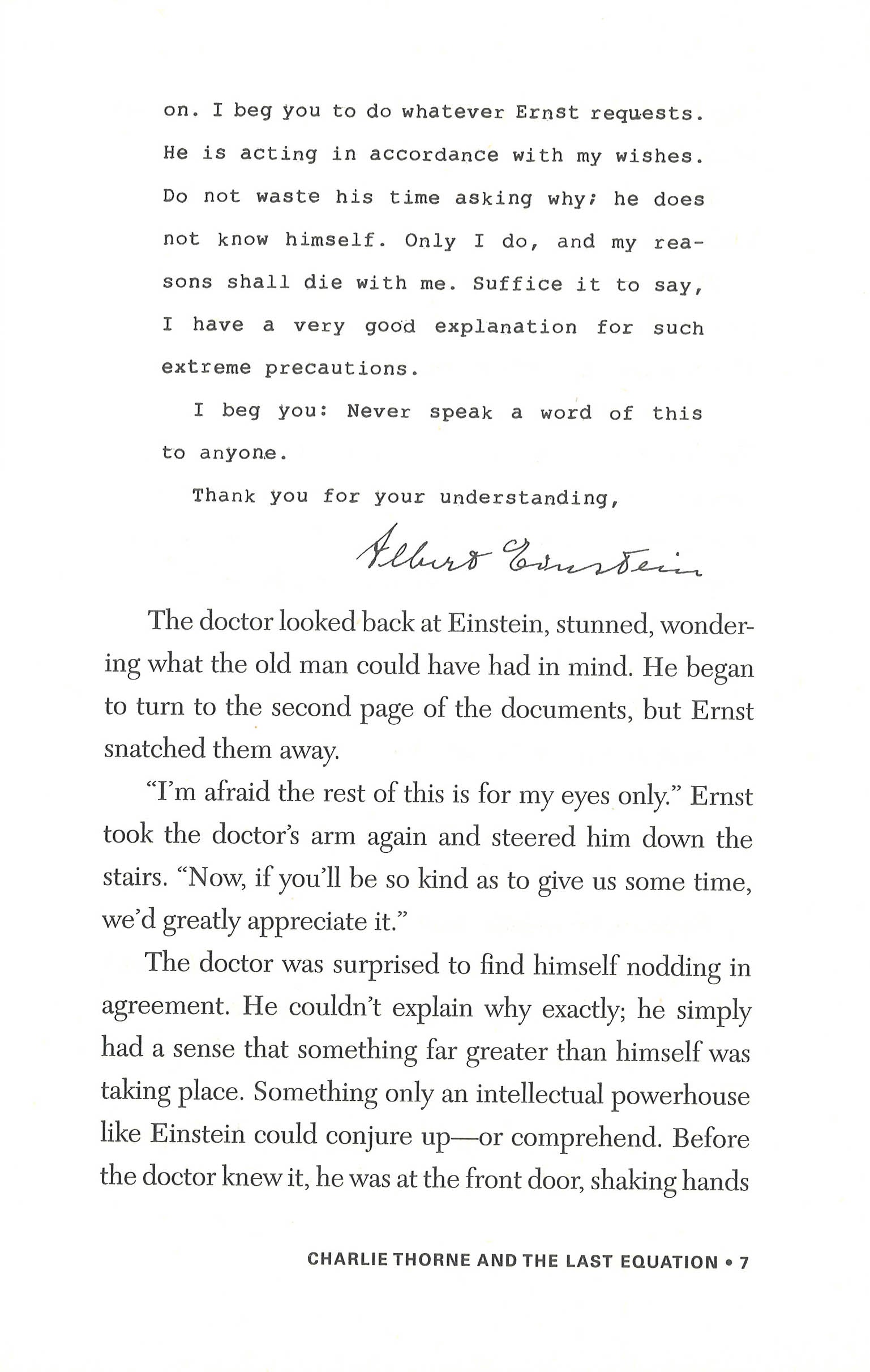 on. I beg you to do whatever Ernst requests. He is acting in accordance with my wishes. Do not waste his time asking why; he does not know himself. Only I do, and my reasons shall die with me. Suffice it to say, I have a very good explanation for such extreme precautions.

I beg you: Never speak a word of this to anyone.

Thank you for your understanding,

Albert Einstein

The doctor looked back at Einstein, stunned, wondering what the old man could have had in mind. He began to turn to the second page of the documents, but Ernst snatched them away.

"I'm afraid the rest of this is for my eyes only." Ernst took the doctor's arm again and steered him down the stairs. "Now, if you'll be so kind as to give us some time, we'd greatly appreciate it."

The doctor was surprised to find himself nodding in agreement. He couldn't explain why exactly; he simply had a sense that something far greater than himself was taking place. Something only an intellectual powerhouse like Einstein could conjure up—or comprehend. Before the doctor knew it, he was at the front door, shaking hands

CHARLIE THORNE AND THE LAST EQUATION • 7